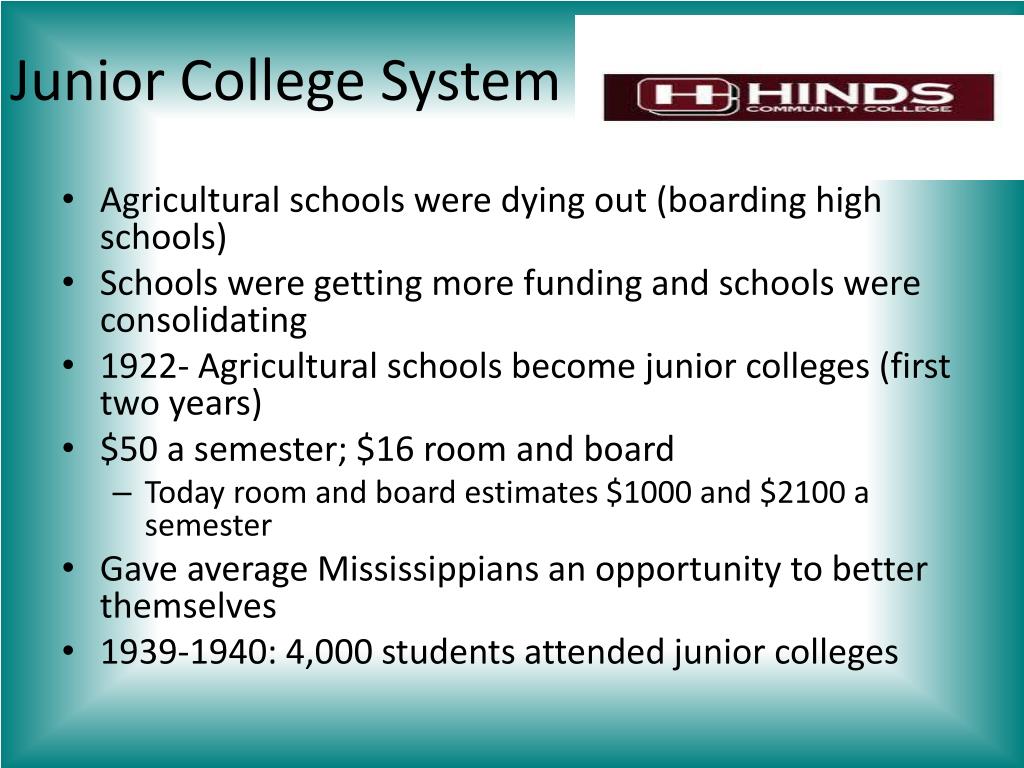 Junior College System

HINDS
COMMUNITY COLLEGE

• Agricultural schools were dying out (boarding high schools)
• Schools were getting more funding and schools were consolidating
• 1922- Agricultural schools become junior colleges (first two years)
• \$50 a semester; \$16 room and board
– Today room and board estimates \$1000 and \$2100 a semester
• Gave average Mississippians an opportunity to better themselves
• 1939-1940: 4,000 students attended junior colleges